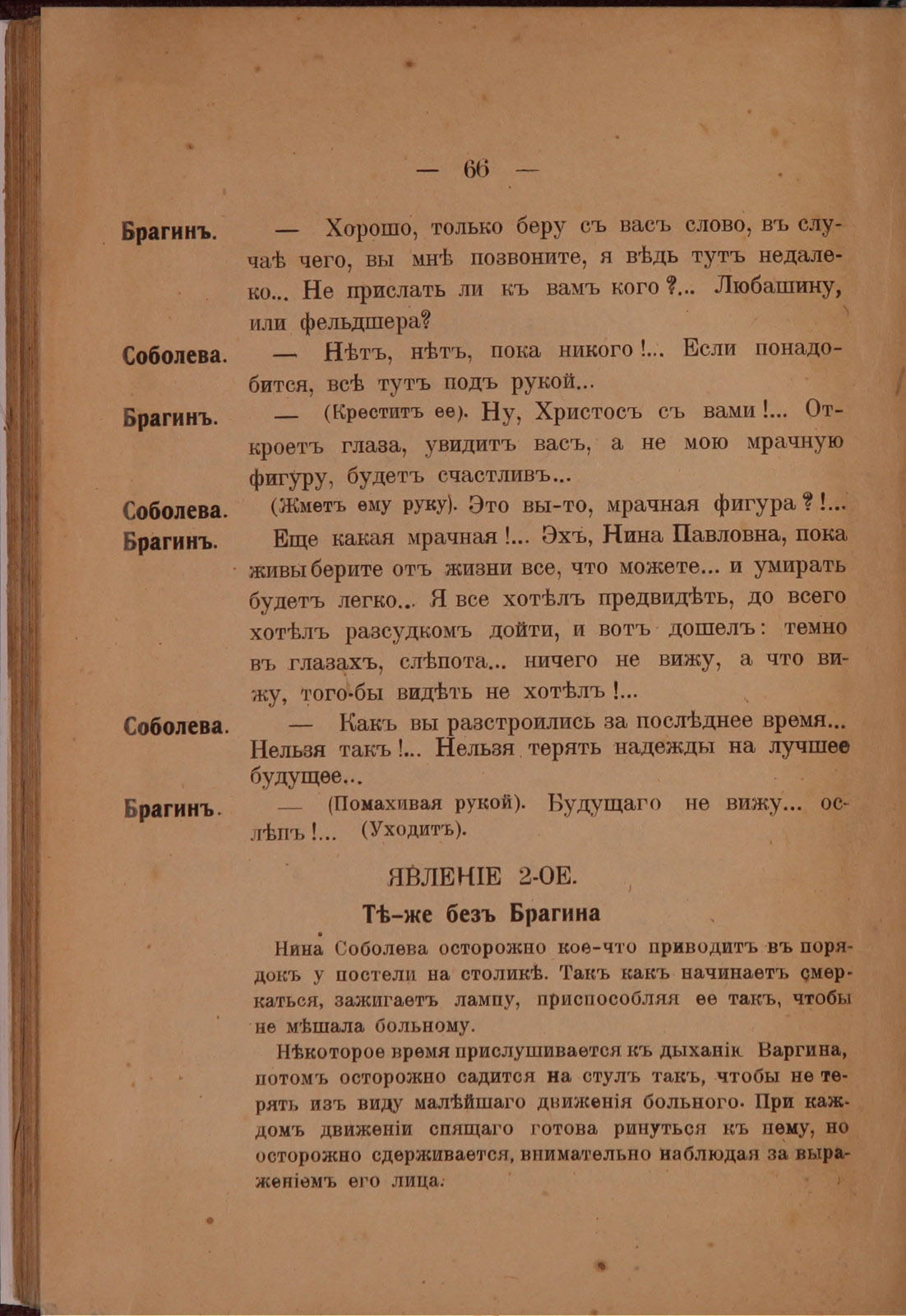 — 66 —

Брагинъ. — Хорошо, только беру съ васъ слово, въ случаѣ чего, вы мнѣ позвоните, я вѣдь тутъ недалеко... Не прислать ли къ вамъ кого?... Любашину, или фельдшера?

Соболева. — Нѣтъ, нѣтъ, пока никого!... Если понадобится, всѣ тутъ подъ рукой...

Брагинъ. — (Креститъ ее). Ну, Христосъ съ вами!... Откроетъ глаза, увидитъ васъ, а не мою мрачную фигуру, будетъ счастливъ...

Соболева. (Жметъ ему руку). Это вы-то, мрачная фигура?!...

Брагинъ. Еще какая мрачная!... Эхъ, Нина Павловна, пока живы берите отъ жизни все, что можете... и умирать будетъ легко... Я все хотѣлъ предвидѣть, до всего хотѣлъ разсудкомъ дойти, и вотъ дошелъ: темно въ глазахъ, слѣпота... ничего не вижу, а что вижу, того-бы видѣть не хотѣлъ!...

Соболева. — Какъ вы разстроились за послѣднее время... Нельзя такъ!... Нельзя терять надежды на лучшее будущее...

Брагинъ. — (Помахивая рукой). Будущаго не вижу... ослѣпъ!... (Уходитъ).

ЯВЛЕНІЕ 2-ОЕ.

Тѣ-же безъ Брагина

Нина Соболева осторожно кое-что приводитъ въ порядокъ у постели на столикѣ. Такъ какъ начинаетъ смеркаться, зажигаетъ лампу, приспособляя ее такъ, чтобы не мѣшала больному.

Нѣкоторое время прислушивается къ дыханік Варгина, потомъ осторожно садится на стулъ такъ, чтобы не терять изъ виду малѣйшаго движенія больного. При каждомъ движеніи спящаго готова ринуться къ нему, но осторожно сдерживается, внимательно наблюдая за выраженіемъ его лица.